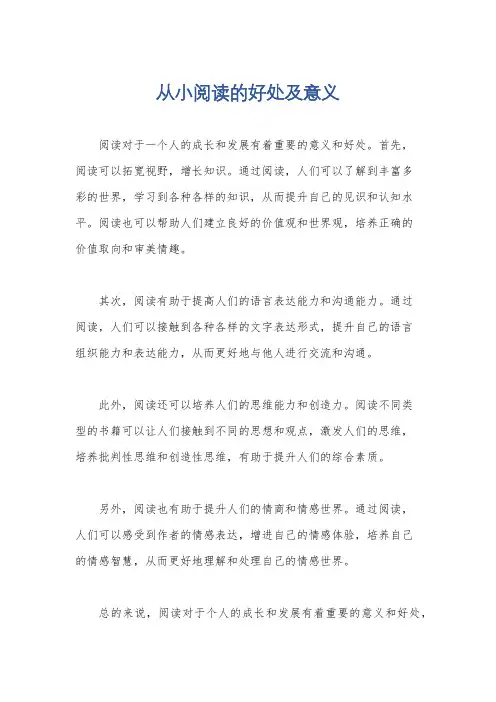 从小阅读的好处及意义

阅读对于一个人的成长和发展有着重要的意义和好处。首先，阅读可以拓宽视野，增长知识。通过阅读，人们可以了解到丰富多彩的世界，学习到各种各样的知识，从而提升自己的见识和认知水平。阅读也可以帮助人们建立良好的价值观和世界观，培养正确的价值取向和审美情趣。

其次，阅读有助于提高人们的语言表达能力和沟通能力。通过阅读，人们可以接触到各种各样的文字表达形式，提升自己的语言组织能力和表达能力，从而更好地与他人进行交流和沟通。

此外，阅读还可以培养人们的思维能力和创造力。阅读不同类型的书籍可以让人们接触到不同的思想和观点，激发人们的思维，培养批判性思维和创造性思维，有助于提升人们的综合素质。

另外，阅读也有助于提升人们的情商和情感世界。通过阅读，人们可以感受到作者的情感表达，增进自己的情感体验，培养自己的情感智慧，从而更好地理解和处理自己的情感世界。

总的来说，阅读对于个人的成长和发展有着重要的意义和好处，